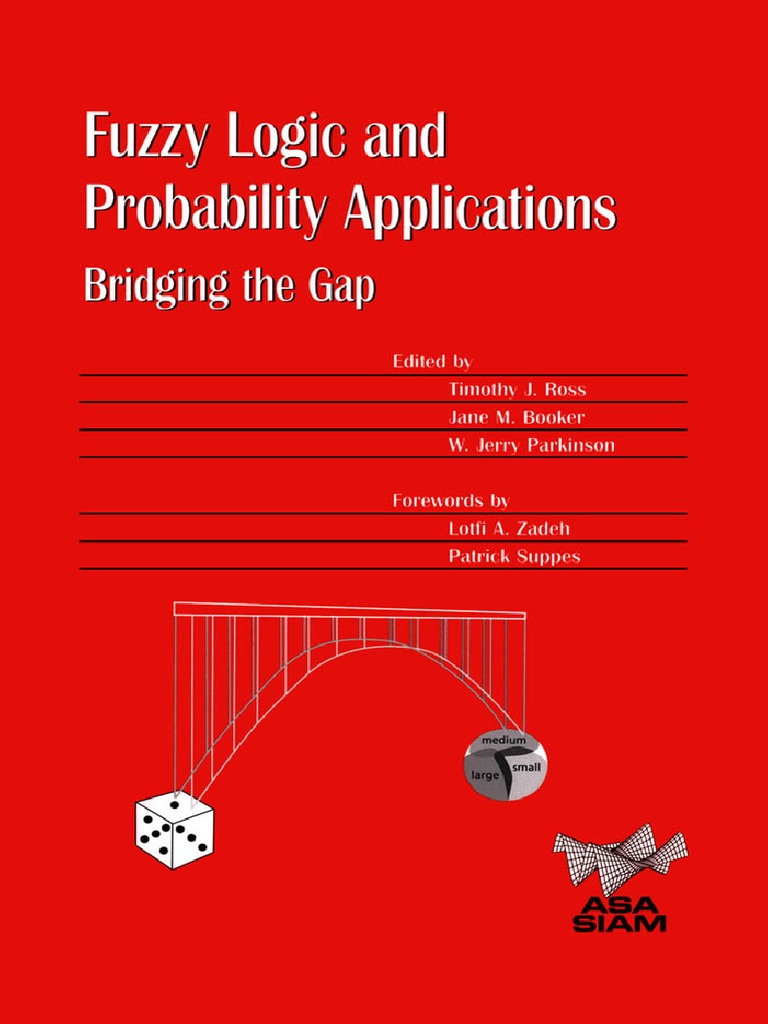 Fuzzy Logic and Probability Applications

Bridging the Gap

Edited by

Timothy J. Ross

Jane M. Booker

W. Jerry Parkinson

Forewords by

Lotfi A. Zadeh

Patrick Suppes

medium

large

small

ASA
SIAM